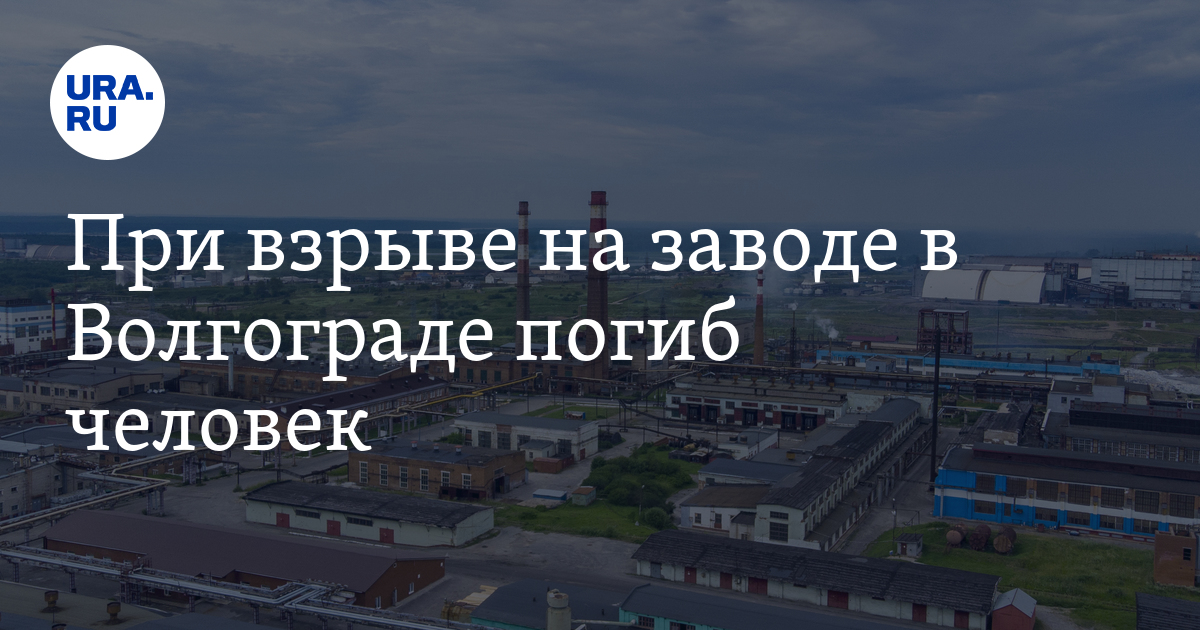 URA.RU

При взрыве на заводе в Волгограде погиб человек